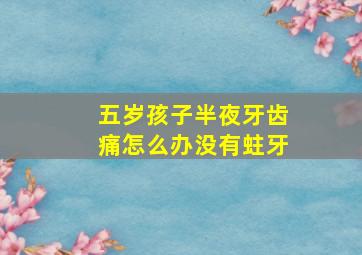 五岁孩子半夜牙齿痛怎么办没有蛀牙